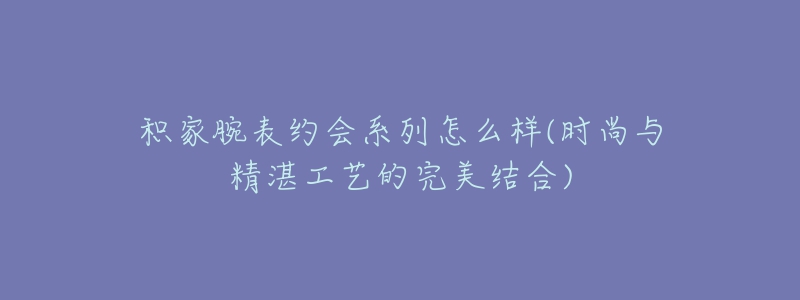 积家腕表约会系列怎么样(时尚与精湛工艺的完美结合)